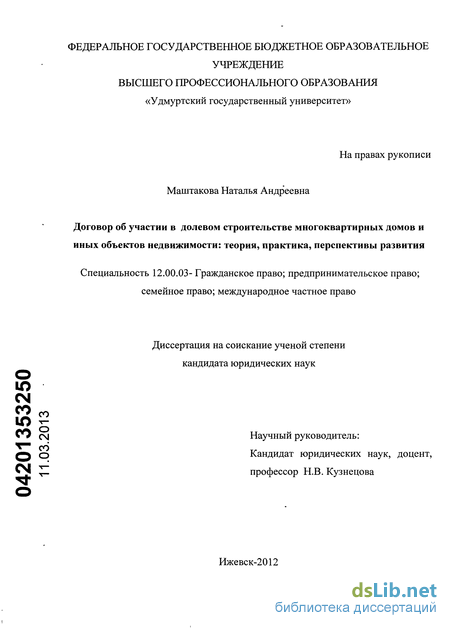 ФЕДЕРАЛЬНОЕ ГОСУДАРСТВЕННОЕ БЮДЖЕТНОЕ ОБРАЗОВАТЕЛЬНОЕ УЧРЕЖДЕНИЕ
ВЫСШЕГО ПРОФЕССИОНАЛЬНОГО ОБРАЗОВАНИЯ
«Удмуртский государственный университет»

На правах рукописи

Маштакова Наталья Андреевна

Договор об участии в долевом строительстве многоквартирных домов и иных объектов недвижимости: теория, практика, перспективы развития

Специальность 12.00.03- Гражданское право; предпринимательское право; семейное право; международное частное право

Диссертация на соискание ученой степени
кандидата юридических наук

04201353250
11.03.2013

Научный руководитель:
Кандидат юридических наук, доцент, профессор Н.В. Кузнецова

Ижевск-2012

dsLib.net
библиотека диссертаций